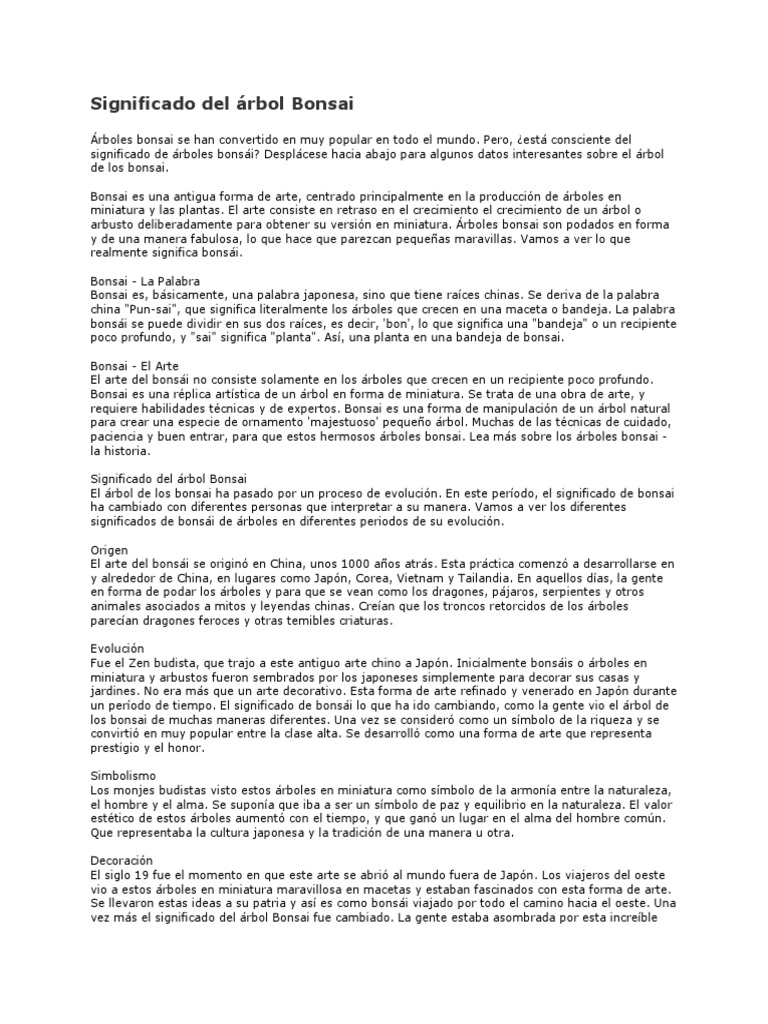 Significado del árbol Bonsai

Árboles bonsai se han convertido en muy popular en todo el mundo. Pero, ¿está consciente del significado de árboles bonsái? Desplácese hacia abajo para algunos datos interesantes sobre el árbol de los bonsai.

Bonsai es una antigua forma de arte, centrado principalmente en la producción de árboles en miniatura y las plantas. El arte consiste en retraso en el crecimiento el crecimiento de un árbol o arbusto deliberadamente para obtener su versión en miniatura. Árboles bonsai son podados en forma y de una manera fabulosa, lo que hace que parezcan pequeñas maravillas. Vamos a ver lo que realmente significa bonsái.

Bonsai - La Palabra
Bonsai es, básicamente, una palabra japonesa, sino que tiene raíces chinas. Se deriva de la palabra china "Pun-sai", que significa literalmente los árboles que crecen en una maceta o bandeja. La palabra bonsái se puede dividir en sus dos raíces, es decir, 'bon', lo que significa una "bandeja" o un recipiente poco profundo, y "sai" significa "planta". Así, una planta en una bandeja de bonsai.

Bonsai - El Arte
El arte del bonsái no consiste solamente en los árboles que crecen en un recipiente poco profundo. Bonsai es una réplica artística de un árbol en forma de miniatura. Se trata de una obra de arte, y requiere habilidades técnicas y de expertos. Bonsai es una forma de manipulación de un árbol natural para crear una especie de ornamento 'majestuoso' pequeño árbol. Muchas de las técnicas de cuidado, paciencia y buen entrar, para que estos hermosos árboles bonsai. Lea más sobre los árboles bonsai - la historia.

Significado del árbol Bonsai
El árbol de los bonsai ha pasado por un proceso de evolución. En este período, el significado de bonsai ha cambiado con diferentes personas que interpretar a su manera. Vamos a ver los diferentes significados de bonsái de árboles en diferentes periodos de su evolución.

Origen
El arte del bonsái se originó en China, unos 1000 años atrás. Esta práctica comenzó a desarrollarse en y alrededor de China, en lugares como Japón, Corea, Vietnam y Tailandia. En aquellos días, la gente en forma de podar los árboles y para que se vean como los dragones, pájaros, serpientes y otros animales asociados a mitos y leyendas chinas. Creían que los troncos retorcidos de los árboles parecían dragones feroces y otras temibles criaturas.

Evolución
Fue el Zen budista, que trajo a este antiguo arte chino a Japón. Inicialmente bonsáis o árboles en miniatura y arbustos fueron sembrados por los japoneses simplemente para decorar sus casas y jardines. No era más que un arte decorativo. Esta forma de arte refinado y venerado en Japón durante un período de tiempo. El significado de bonsái lo que ha ido cambiando, como la gente vio el árbol de los bonsai de muchas maneras diferentes. Una vez se consideró como un símbolo de la riqueza y se convirtió en muy popular entre la clase alta. Se desarrolló como una forma de arte que representa prestigio y el honor.

Simbolismo
Los monjes budistas visto estos árboles en miniatura como símbolo de la armonía entre la naturaleza, el hombre y el alma. Se suponía que iba a ser un símbolo de paz y equilibrio en la naturaleza. El valor estético de estos árboles aumentó con el tiempo, y que ganó un lugar en el alma del hombre común. Que representaba la cultura japonesa y la tradición de una manera u otra.

Decoración
El siglo 19 fue el momento en que este arte se abrió al mundo fuera de Japón. Los viajeros del oeste vio a estos árboles en miniatura maravillosa en macetas y estaban fascinados con esta forma de arte. Se llevaron estas ideas a su patria y así es como bonsái viajado por todo el camino hacia el oeste. Una vez más el significado del árbol Bonsai fue cambiado. La gente estaba asombrada por esta increíble